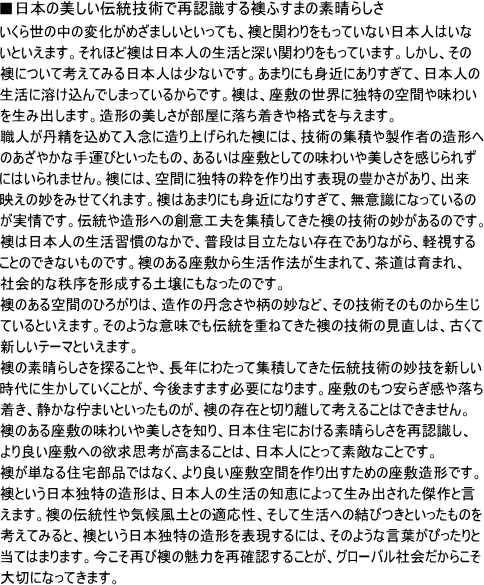 ■日本の美しい伝統技術で再認識する襖ふすまの素晴らしさ
いくら世の中の変化がめざましいといっても、襖と関わりをもっていない日本人はいないといえます。それほど襖は日本人の生活と深い関わりをもっています。しかし、その襖について考えてみる日本人は少ないです。あまりにも身近にありすぎて、日本人の生活に溶け込んでしまっているからです。襖は、座敷の世界に独特の空間や味わいを生み出します。造形の美しさが部屋に落ち着きや格式を与えます。
職人が丹精を込めて入念に造り上げられた襖には、技術の集積や製作者の造形へのあざやかな手運びといったもの、あるいは座敷としての味わいや美しさを感じられずにはいられません。襖には、空間に独特の粋を作り出す表現の豊かさがあり、出来映えの妙をみせてくれます。襖はあまりにも身近になりすぎて、無意識になっているのが実情です。伝統や造形への創意工夫を集積してきた襖の技術の妙があるのです。
襖は日本人の生活習慣のなかで、普段は目立たない存在でありながら、軽視することのできないものです。襖のある座敷から生活作法が生まれて、茶道は育まれ、社会的な秩序を形成する土壌にもなったのです。
襖のある空間のひろがりは、造作の丹念さや柄の妙など、その技術そのものから生じているといえます。そのような意味でも伝統を重ねてきた襖の技術の見直しは、古くて新しいテーマといえます。
襖の素晴らしさを探ることや、長年にわたって集積してきた伝統技術の妙技を新しい時代に生かしていくことが、今後ますます必要になります。座敷のもつ安らぎ感や落ち着き、静かな佇まいといったものが、襖の存在と切り離して考えることはできません。
襖のある座敷の味わいや美しさを知り、日本住宅における素晴らしさを再認識し、より良い座敷への欲求思考が高まることは、日本人にとって素敵なことです。
襖が単なる住宅部品ではなく、より良い座敷空間を作り出すための座敷造形です。
襖という日本独特の造形は、日本人の生活の知恵によって生み出された傑作と言えます。襖の伝統性や気候風土との適応性、そして生活への結びつきといったものを考えてみると、襖という日本独特の造形を表現するには、そのような言葉がぴったりと当てはまります。今こそ再び襖の魅力を再確認することが、グローバル社会だからこそ大切になってきます。